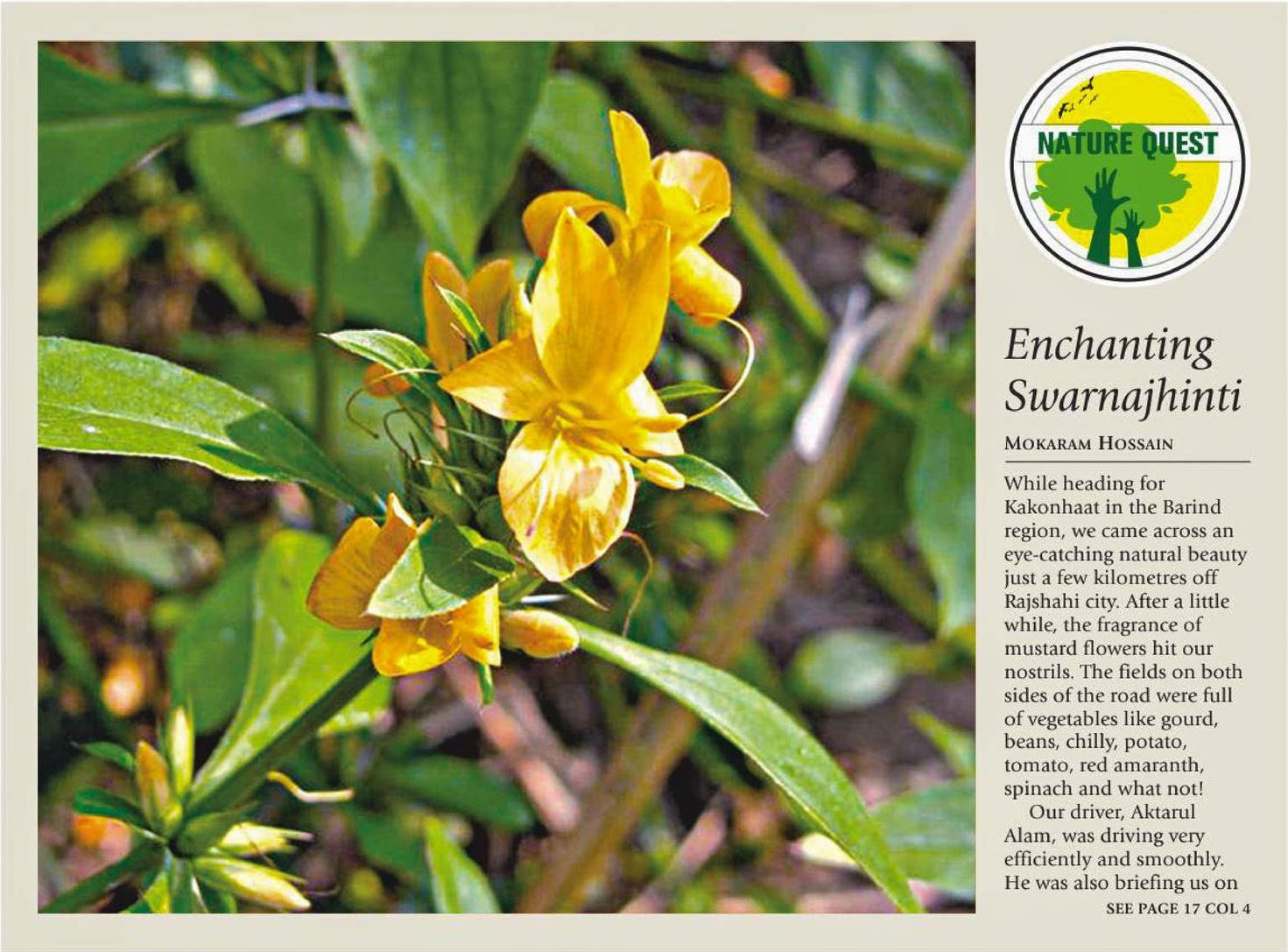 NATURE QUEST

Enchanting Swarnajhinti

MOKARAM HOSSAIN

While heading for Kakonhaat in the Barind region, we came across an eye-catching natural beauty just a few kilometres off Rajshahi city. After a little while, the fragrance of mustard flowers hit our nostrils. The fields on both sides of the road were full of vegetables like gourd, beans, chilly, potato, tomato, red amaranth, spinach and what not!

Our driver, Aktarul Alam, was driving very efficiently and smoothly. He was also briefing us on

SEE PAGE 17 COL 4